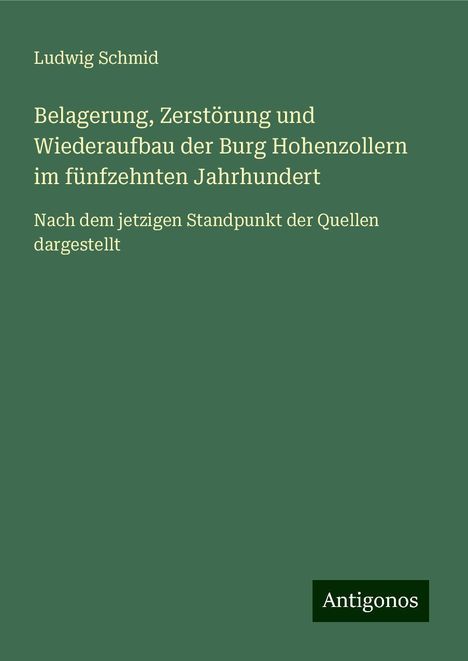 Ludwig Schmid

Belagerung, Zerstörung und Wiederaufbau der Burg Hohenzollern im fünfzehnten Jahrhundert

Nach dem jetzigen Standpunkt der Quellen dargestellt

Antigonos